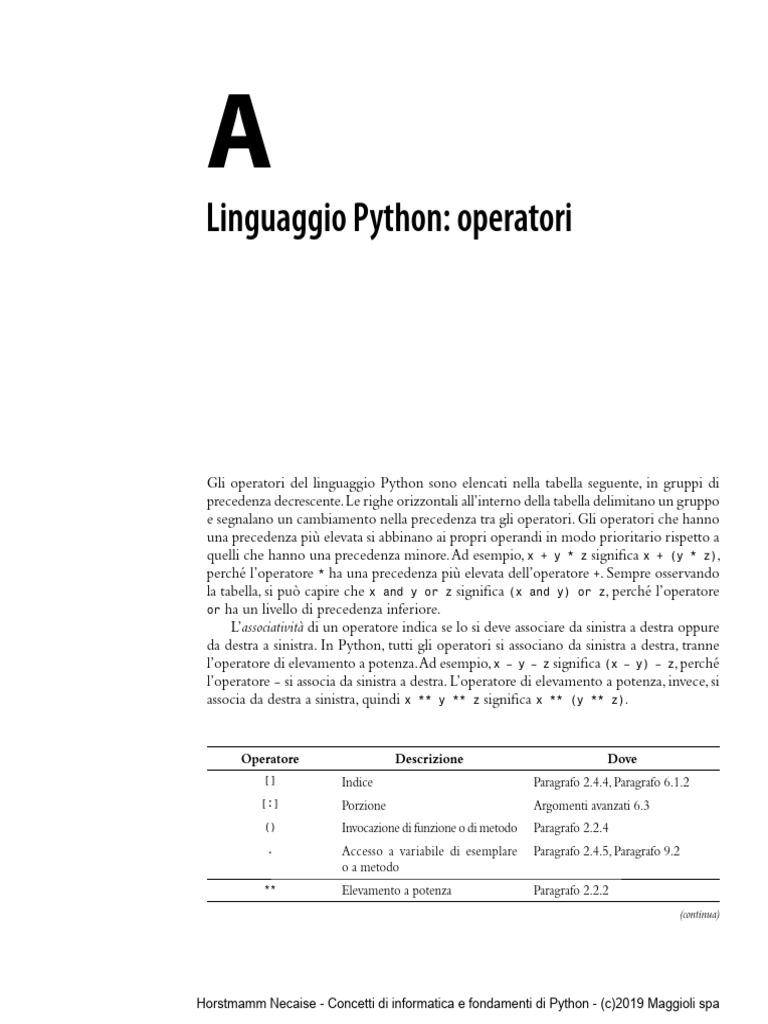 A

Linguaggio Python: operatori

Gli operatori del linguaggio Python sono elencati nella tabella seguente, in gruppi di precedenza decrescente. Le righe orizzontali all'interno della tabella delimitano un gruppo e segnalano un cambiamento nella precedenza tra gli operatori. Gli operatori che hanno una precedenza più elevata si abbinano ai propri operandi in modo prioritario rispetto a quelli che hanno una precedenza minore. Ad esempio, x + y * z significa x + (y * z), perché l'operatore * ha una precedenza più elevata dell'operatore +. Sempre osservando la tabella, si può capire che x and y or z significa (x and y) or z, perché l'operatore or ha un livello di precedenza inferiore.

L'associatività di un operatore indica se lo si deve associare da sinistra a destra oppure da destra a sinistra. In Python, tutti gli operatori si associano da sinistra a destra, tranne l'operatore di elevamento a potenza. Ad esempio, x - y - z significa (x - y) - z, perché l'operatore - si associa da sinistra a destra. L'operatore di elevamento a potenza, invece, si associa da destra a sinistra, quindi x ** y ** z significa x ** (y ** z).

| Operatore | Descrizione | Dove |
|---|---|---|
| [] | Indice | Paragrafo 2.4.4, Paragrafo 6.1.2 |
| [:] | Porzione | Argomenti avanzati 6.3 |
| () | Invocazione di funzione o di metodo | Paragrafo 2.2.4 |
| . | Accesso a variabile di esemplare o a metodo | Paragrafo 2.4.5, Paragrafo 9.2 |
| ** | Elevamento a potenza | Paragrafo 2.2.2 |

(continua)

Horstmamm Necaise - Concetti di informatica e fondamenti di Python - (c)2019 Maggioli spa